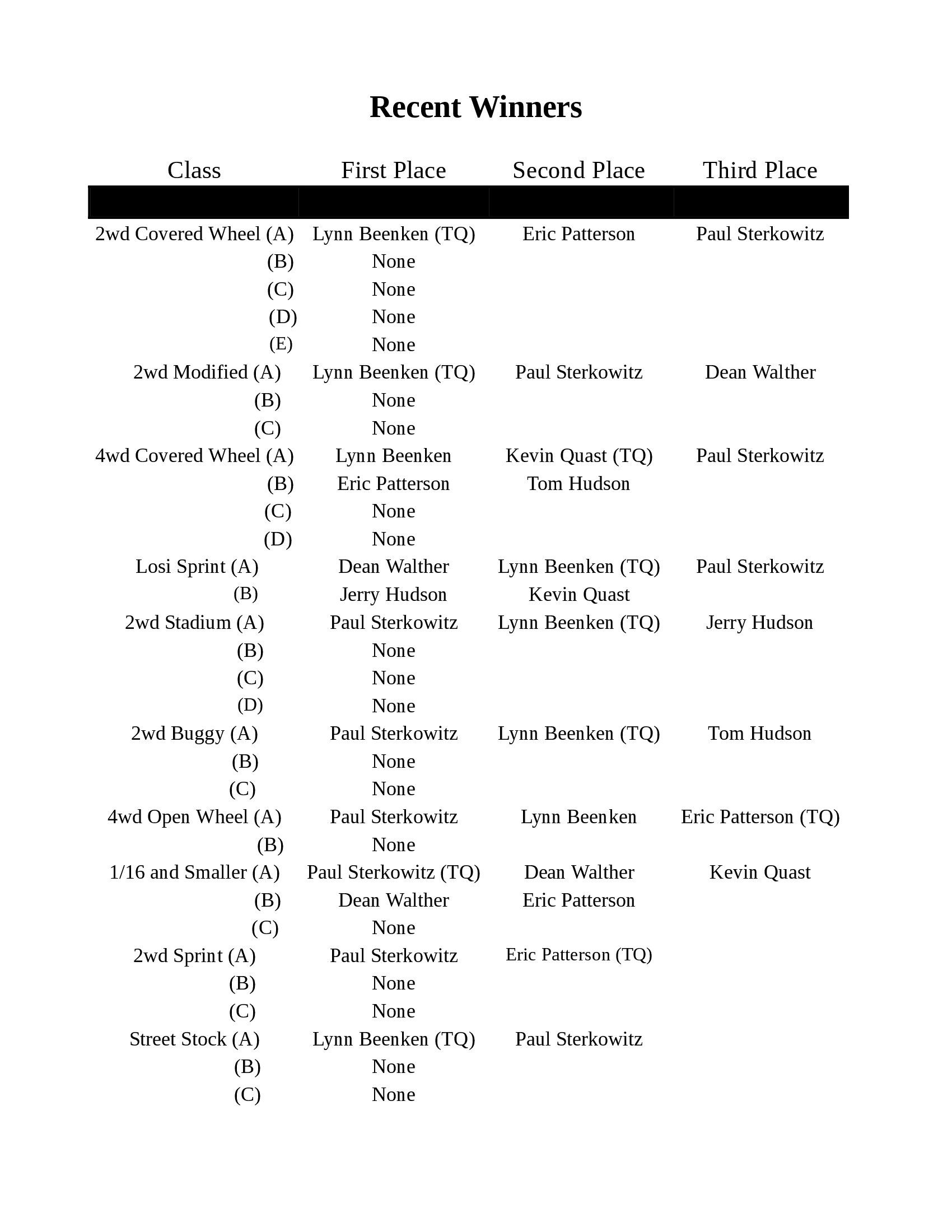 Recent Winners

| Class | First Place | Second Place | Third Place |
|---|---|---|---|
| 2wd Covered Wheel (A) | Lynn Beenken (TQ) | Eric Patterson | Paul Sterkowitz |
| (B) | None | | |
| (C) | None | | |
| (D) | None | | |
| (E) | None | | |
| 2wd Modified (A) | Lynn Beenken (TQ) | Paul Sterkowitz | Dean Walther |
| (B) | None | | |
| (C) | None | | |
| 4wd Covered Wheel (A) | Lynn Beenken | Kevin Quast (TQ) | Paul Sterkowitz |
| (B) | Eric Patterson | Tom Hudson | |
| (C) | None | | |
| (D) | None | | |
| Losi Sprint (A) | Dean Walther | Lynn Beenken (TQ) | Paul Sterkowitz |
| (B) | Jerry Hudson | Kevin Quast | |
| 2wd Stadium (A) | Paul Sterkowitz | Lynn Beenken (TQ) | Jerry Hudson |
| (B) | None | | |
| (C) | None | | |
| (D) | None | | |
| 2wd Buggy (A) | Paul Sterkowitz | Lynn Beenken (TQ) | Tom Hudson |
| (B) | None | | |
| (C) | None | | |
| 4wd Open Wheel (A) | Paul Sterkowitz | Lynn Beenken | Eric Patterson (TQ) |
| (B) | None | | |
| 1/16 and Smaller (A) | Paul Sterkowitz (TQ) | Dean Walther | Kevin Quast |
| (B) | Dean Walther | Eric Patterson | |
| (C) | None | | |
| 2wd Sprint (A) | Paul Sterkowitz | Eric Patterson (TQ) | |
| (B) | None | | |
| (C) | None | | |
| Street Stock (A) | Lynn Beenken (TQ) | Paul Sterkowitz | |
| (B) | None | | |
| (C) | None | | |